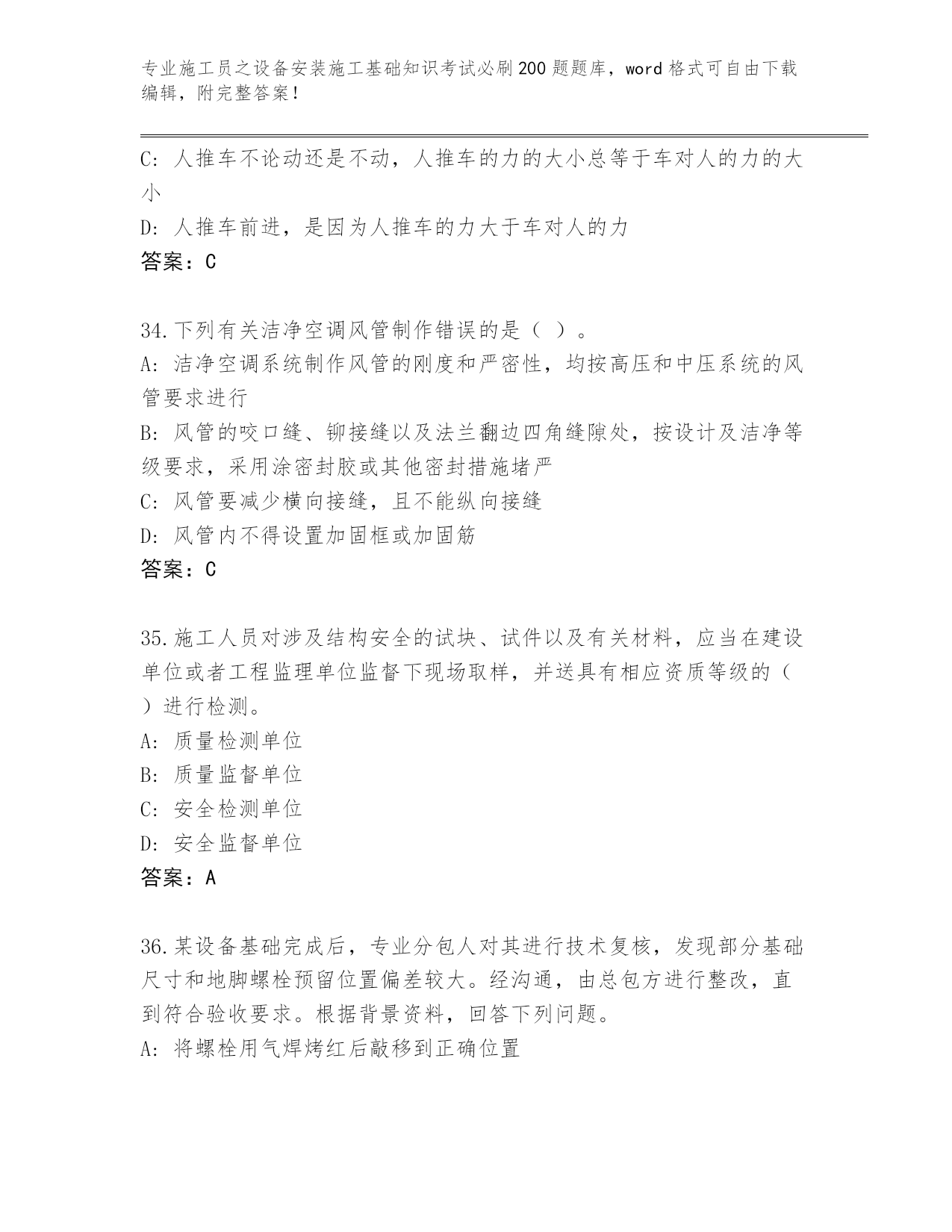 专业施工员之设备安装施工基础知识考试必刷200题题库，word格式可自由下载编辑，附完整答案！

C: 人推车不论动还是不动，人推车的力的大小总等于车对人的力的大小
D: 人推车前进，是因为人推车的力大于车对人的力
答案：C

34.下列有关洁净空调风管制作错误的是（ ）。
A: 洁净空调系统制作风管的刚度和严密性，均按高压和中压系统的风管要求进行
B: 风管的咬口缝、铆接缝以及法兰翻边四角缝隙处，按设计及洁净等级要求，采用涂密封胶或其他密封措施堵严
C: 风管要减少横向接缝，且不能纵向接缝
D: 风管内不得设置加固框或加固筋
答案：C

35.施工人员对涉及结构安全的试块、试件以及有关材料，应当在建设单位或者工程监理单位监督下现场取样，并送具有相应资质等级的（ ）进行检测。
A: 质量检测单位
B: 质量监督单位
C: 安全检测单位
D: 安全监督单位
答案：A

36.某设备基础完成后，专业分包人对其进行技术复核，发现部分基础尺寸和地脚螺栓预留位置偏差较大。经沟通，由总包方进行整改，直到符合验收要求。根据背景资料，回答下列问题。
A: 将螺栓用气焊烤红后敲移到正确位置